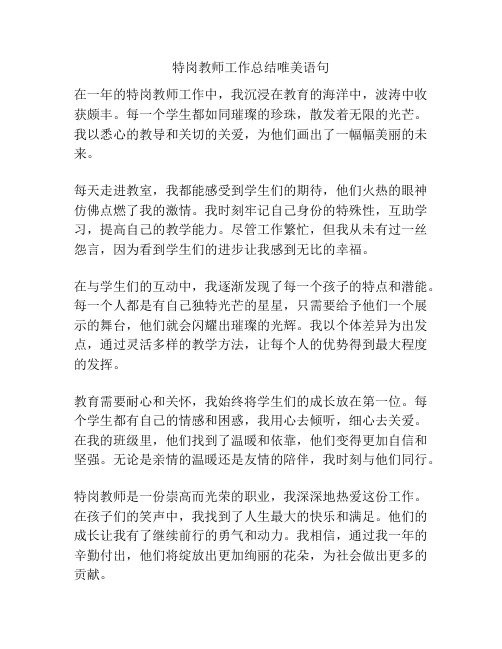 特岗教师工作总结唯美语句

在一年的特岗教师工作中，我沉浸在教育的海洋中，波涛中收获颇丰。每一个学生都如同璀璨的珍珠，散发着无限的光芒。我以悉心的教导和关切的关爱，为他们画出了一幅幅美丽的未来。

每天走进教室，我都能感受到学生们的期待，他们火热的眼神仿佛点燃了我的激情。我时刻牢记自己身份的特殊性，互助学习，提高自己的教学能力。尽管工作繁忙，但我从未有过一丝怨言，因为看到学生们的进步让我感到无比的幸福。

在与学生们的互动中，我逐渐发现了每一个孩子的特点和潜能。每一个人都是有自己独特光芒的星星，只需要给予他们一个展示的舞台，他们就会闪耀出璀璨的光辉。我以个体差异为出发点，通过灵活多样的教学方法，让每个人的优势得到最大程度的发挥。

教育需要耐心和关怀，我始终将学生们的成长放在第一位。每个学生都有自己的情感和困惑，我用心去倾听，细心去关爱。在我的班级里，他们找到了温暖和依靠，他们变得更加自信和坚强。无论是亲情的温暖还是友情的陪伴，我时刻与他们同行。

特岗教师是一份崇高而光荣的职业，我深深地热爱这份工作。在孩子们的笑声中，我找到了人生最大的快乐和满足。他们的成长让我有了继续前行的勇气和动力。我相信，通过我一年的辛勤付出，他们将绽放出更加绚丽的花朵，为社会做出更多的贡献。